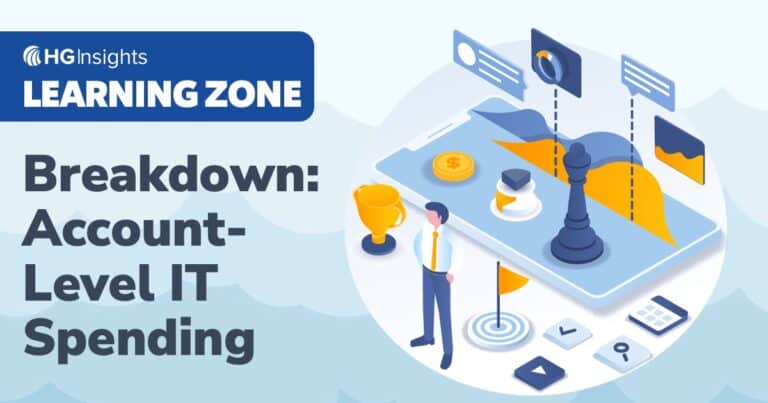 HG Insights
LEARNING ZONE

Breakdown: Account-Level IT Spending

$